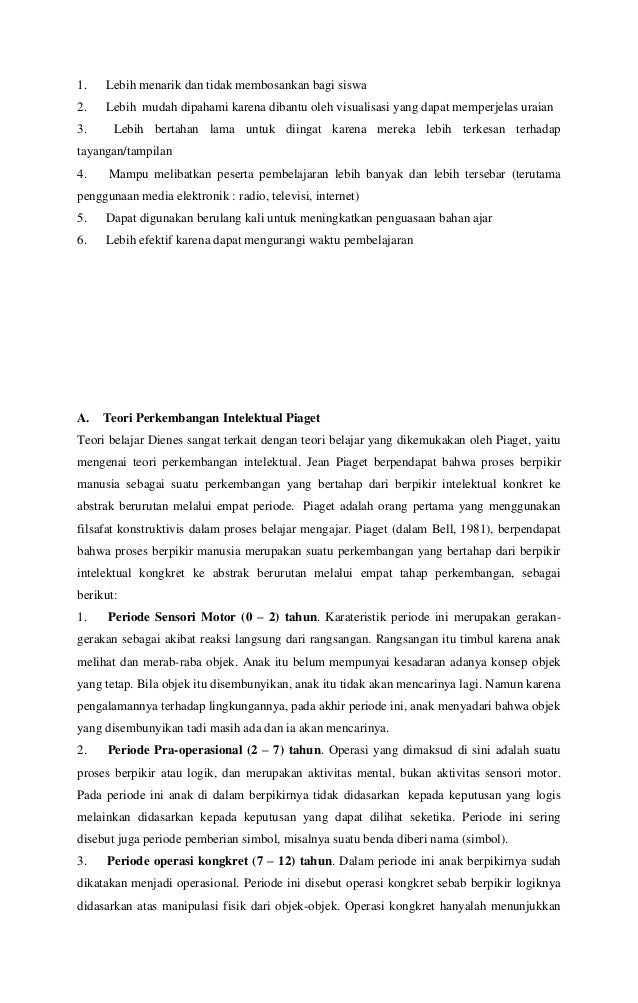 1. Lebih menarik dan tidak membosankan bagi siswa
2. Lebih mudah dipahami karena dibantu oleh visualisasi yang dapat memperjelas uraian
3. Lebih bertahan lama untuk diingat karena mereka lebih terkesan terhadap tayangan/tampilan
4. Mampu melibatkan peserta pembelajaran lebih banyak dan lebih tersebar (terutama penggunaan media elektronik : radio, televisi, internet)
5. Dapat digunakan berulang kali untuk meningkatkan penguasaan bahan ajar
6. Lebih efektif karena dapat mengurangi waktu pembelajaran

A. Teori Perkembangan Intelektual Piaget
Teori belajar Dienes sangat terkait dengan teori belajar yang dikemukakan oleh Piaget, yaitu mengenai teori perkembangan intelektual. Jean Piaget berpendapat bahwa proses berpikir manusia sebagai suatu perkembangan yang bertahap dari berpikir intelektual konkret ke abstrak berurutan melalui empat periode. Piaget adalah orang pertama yang menggunakan filsafat konstruktivis dalam proses belajar mengajar. Piaget (dalam Bell, 1981), berpendapat bahwa proses berpikir manusia merupakan suatu perkembangan yang bertahap dari berpikir intelektual kongkret ke abstrak berurutan melalui empat tahap perkembangan, sebagai berikut:
1. Periode Sensori Motor (0 – 2) tahun. Karateristik periode ini merupakan gerakan-gerakan sebagai akibat reaksi langsung dari rangsangan. Rangsangan itu timbul karena anak melihat dan merab-raba objek. Anak itu belum mempunyai kesadaran adanya konsep objek yang tetap. Bila objek itu disembunyikan, anak itu tidak akan mencarinya lagi. Namun karena pengalamannya terhadap lingkungannya, pada akhir periode ini, anak menyadari bahwa objek yang disembunyikan tadi masih ada dan ia akan mencarinya.
2. Periode Pra-operasional (2 – 7) tahun. Operasi yang dimaksud di sini adalah suatu proses berpikir atau logik, dan merupakan aktivitas mental, bukan aktivitas sensori motor. Pada periode ini anak di dalam berpikirnya tidak didasarkan kepada keputusan yang logis melainkan didasarkan kepada keputusan yang dapat dilihat seketika. Periode ini sering disebut juga periode pemberian simbol, misalnya suatu benda diberi nama (simbol).
3. Periode operasi kongkret (7 – 12) tahun. Dalam periode ini anak berpikirnya sudah dikatakan menjadi operasional. Periode ini disebut operasi kongkret sebab berpikir logiknya didasarkan atas manipulasi fisik dari objek-objek. Operasi kongkret hanyalah menunjukkan